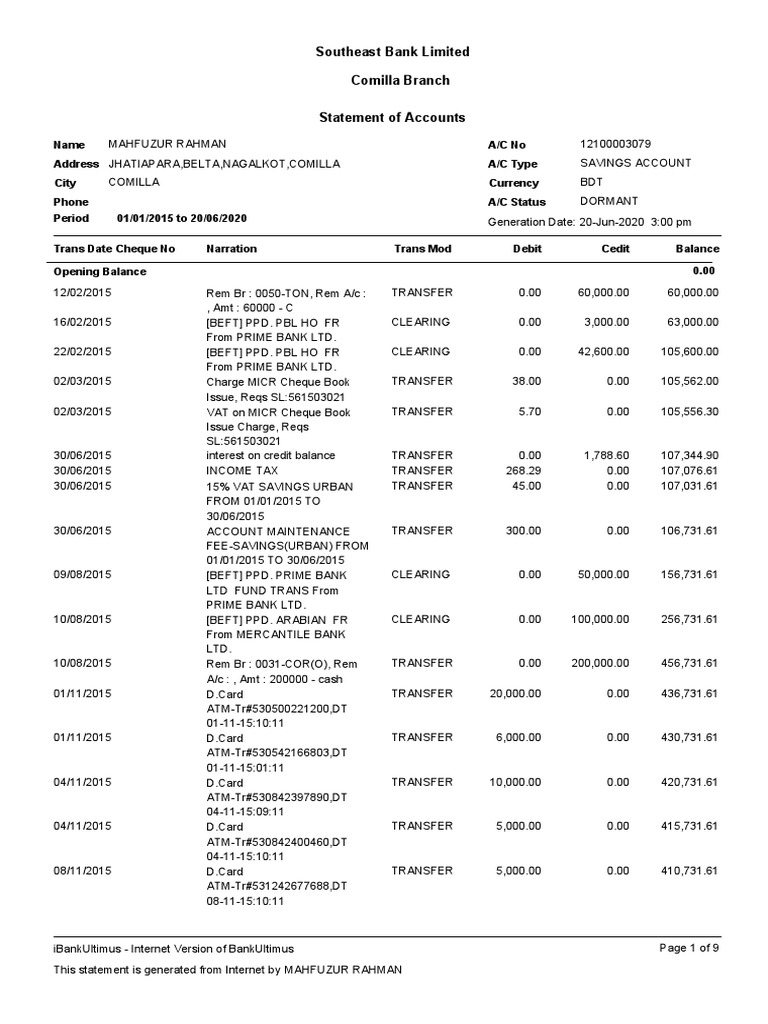 Southeast Bank Limited

Comilla Branch

Statement of Accounts

Name MAHFUZUR RAHMAN
Address JHATIAPARA,BELTA,NAGALKOT,COMILLA
City COMILLA
Phone
Period 01/01/2015 to 20/06/2020

A/C No 12100003079
A/C Type SAVINGS ACCOUNT
Currency BDT
A/C Status DORMANT
Generation Date: 20-Jun-2020 3:00 pm

| Trans Date | Cheque No | Narration | Trans Mod | Debit | Cedit | Balance |
|---|---|---|---|---|---|---|
| Opening Balance | | | | | | 0.00 |
| 12/02/2015 | | Rem Br : 0050-TON, Rem A/c : , Amt : 60000 - C | TRANSFER | 0.00 | 60,000.00 | 60,000.00 |
| 16/02/2015 | | [BEFT] PPD. PBL HO FR From PRIME BANK LTD. | CLEARING | 0.00 | 3,000.00 | 63,000.00 |
| 22/02/2015 | | [BEFT] PPD. PBL HO FR From PRIME BANK LTD. | CLEARING | 0.00 | 42,600.00 | 105,600.00 |
| 02/03/2015 | | Charge MICR Cheque Book Issue, Reqs SL:561503021 | TRANSFER | 38.00 | 0.00 | 105,562.00 |
| 02/03/2015 | | VAT on MICR Cheque Book Issue Charge, Reqs SL:561503021 | TRANSFER | 5.70 | 0.00 | 105,556.30 |
| 30/06/2015 | | interest on credit balance | TRANSFER | 0.00 | 1,788.60 | 107,344.90 |
| 30/06/2015 | | INCOME TAX | TRANSFER | 268.29 | 0.00 | 107,076.61 |
| 30/06/2015 | | 15% VAT SAVINGS URBAN FROM 01/01/2015 TO 30/06/2015 | TRANSFER | 45.00 | 0.00 | 107,031.61 |
| 30/06/2015 | | ACCOUNT MAINTENANCE FEE-SAVINGS(URBAN) FROM 01/01/2015 TO 30/06/2015 | TRANSFER | 300.00 | 0.00 | 106,731.61 |
| 09/08/2015 | | [BEFT] PPD. PRIME BANK LTD FUND TRANS From PRIME BANK LTD. | CLEARING | 0.00 | 50,000.00 | 156,731.61 |
| 10/08/2015 | | [BEFT] PPD. ARABIAN FR From MERCANTILE BANK LTD. | CLEARING | 0.00 | 100,000.00 | 256,731.61 |
| 10/08/2015 | | Rem Br : 0031-COR(O), Rem A/c : , Amt : 200000 - cash | TRANSFER | 0.00 | 200,000.00 | 456,731.61 |
| 01/11/2015 | | D.Card ATM-Tr#530500221200,DT 01-11-15:10:11 | TRANSFER | 20,000.00 | 0.00 | 436,731.61 |
| 01/11/2015 | | D.Card ATM-Tr#530542166803,DT 01-11-15:01:11 | TRANSFER | 6,000.00 | 0.00 | 430,731.61 |
| 04/11/2015 | | D.Card ATM-Tr#530842397890,DT 04-11-15:09:11 | TRANSFER | 10,000.00 | 0.00 | 420,731.61 |
| 04/11/2015 | | D.Card ATM-Tr#530842400460,DT 04-11-15:10:11 | TRANSFER | 5,000.00 | 0.00 | 415,731.61 |
| 08/11/2015 | | D.Card ATM-Tr#531242677688,DT 08-11-15:10:11 | TRANSFER | 5,000.00 | 0.00 | 410,731.61 |

iBankUltimus - Internet Version of BankUltimus
Page 1 of 9

This statement is generated from Internet by MAHFUZUR RAHMAN